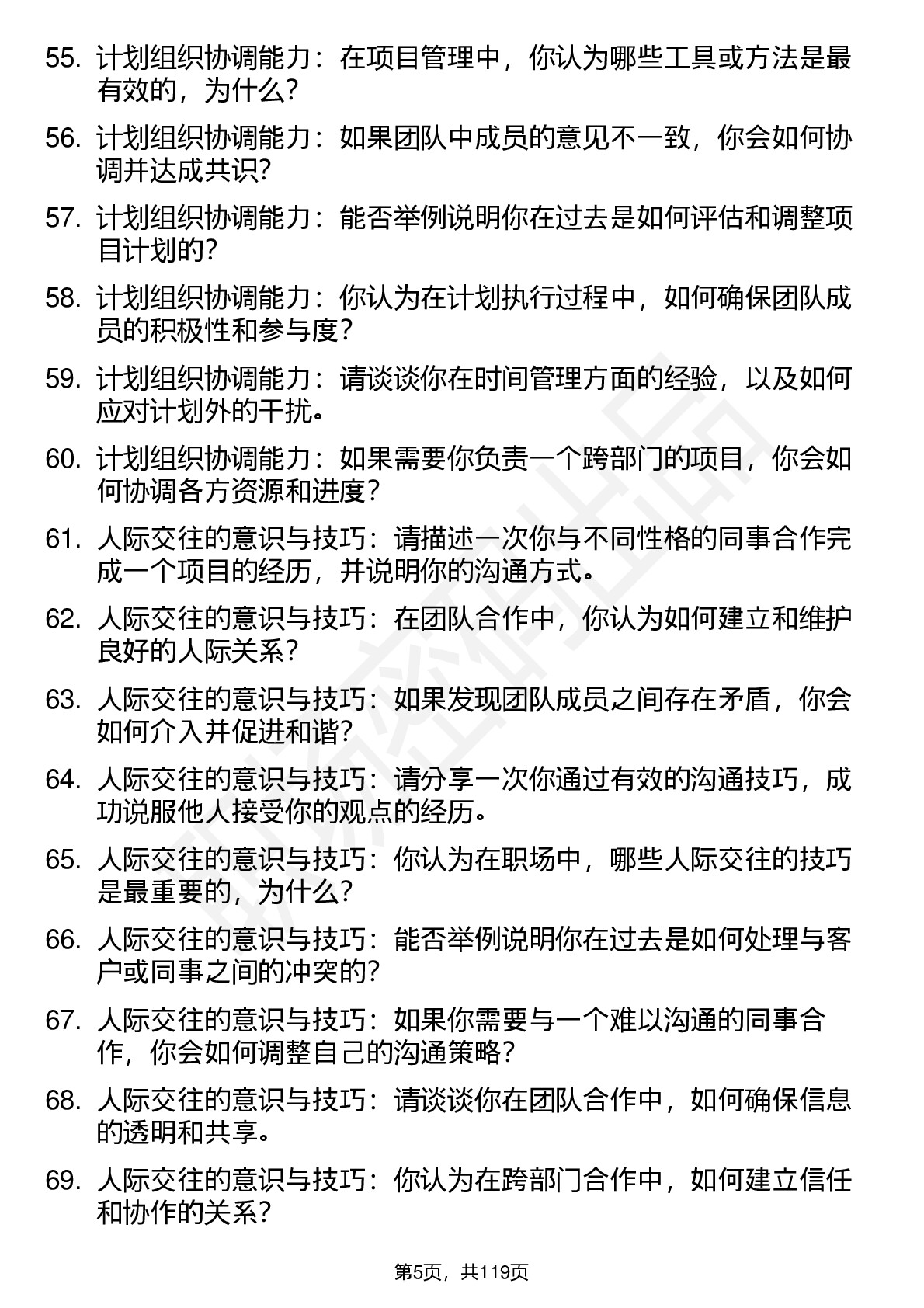 55. 计划组织协调能力：在项目管理中，你认为哪些工具或方法是最有效的，为什么？

56. 计划组织协调能力：如果团队中成员的意见不一致，你会如何协调并达成共识？

57. 计划组织协调能力：能否举例说明你在过去是如何评估和调整项目计划的？

58. 计划组织协调能力：你认为在计划执行过程中，如何确保团队成员的积极性和参与度？

59. 计划组织协调能力：请谈谈你在时间管理方面的经验，以及如何应对计划外的干扰。

60. 计划组织协调能力：如果需要你负责一个跨部门的项目，你会如何协调各方资源和进度？

61. 人际交往的意识与技巧：请描述一次你与不同性格的同事合作完成一个项目的经历，并说明你的沟通方式。

62. 人际交往的意识与技巧：在团队合作中，你认为如何建立和维护良好的人际关系？

63. 人际交往的意识与技巧：如果发现团队成员之间存在矛盾，你会如何介入并促进和谐？

64. 人际交往的意识与技巧：请分享一次你通过有效的沟通技巧，成功说服他人接受你的观点的经历。

65. 人际交往的意识与技巧：你认为在职场中，哪些人际交往的技巧是最重要的，为什么？

66. 人际交往的意识与技巧：能否举例说明你在过去是如何处理与客户或同事之间的冲突的？

67. 人际交往的意识与技巧：如果你需要与一个难以沟通的同事合作，你会如何调整自己的沟通策略？

68. 人际交往的意识与技巧：请谈谈你在团队合作中，如何确保信息的透明和共享。

69. 人际交往的意识与技巧：你认为在跨部门合作中，如何建立信任和协作的关系？

第5页，共119页